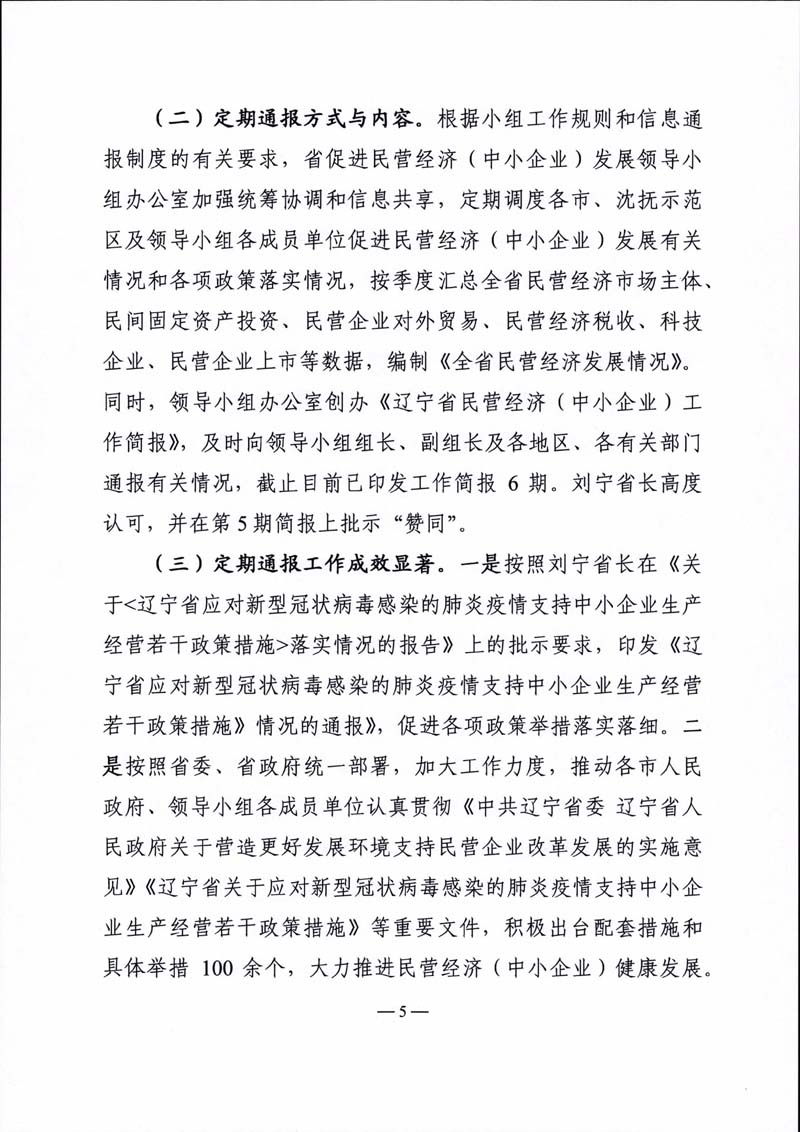 （二）定期通报方式与内容。根据小组工作规则和信息通报制度的有关要求，省促进民营经济（中小企业）发展领导小组办公室加强统筹协调和信息共享，定期调度各市、沈抚示范区及领导小组各成员单位促进民营经济（中小企业）发展有关情况和各项政策落实情况，按季度汇总全省民营经济市场主体、民间固定资产投资、民营企业对外贸易、民营经济税收、科技企业、民营企业上市等数据，编制《全省民营经济发展情况》。同时，领导小组办公室创办《辽宁省民营经济（中小企业）工作简报》，及时向领导小组组长、副组长及各地区、各有关部门通报有关情况，截止目前已印发工作简报 6 期。刘宁省长高度认可，并在第 5 期简报上批示“赞同”。

（三）定期通报工作成效显著。一是按照刘宁省长在《关于<辽宁省应对新型冠状病毒感染的肺炎疫情支持中小企业生产经营若干政策措施>落实情况的报告》上的批示要求，印发《辽宁省应对新型冠状病毒感染的肺炎疫情支持中小企业生产经营若干政策措施》情况的通报》，促进各项政策举措落实落细。二是按照省委、省政府统一部署，加大工作力度，推动各市人民政府、领导小组各成员单位认真贯彻《中共辽宁省委 辽宁省人民政府关于营造更好发展环境支持民营企业改革发展的实施意见》《辽宁省关于应对新型冠状病毒感染的肺炎疫情支持中小企业生产经营若干政策措施》等重要文件，积极出台配套措施和具体举措 100 余个，大力推进民营经济（中小企业）健康发展。

—5—